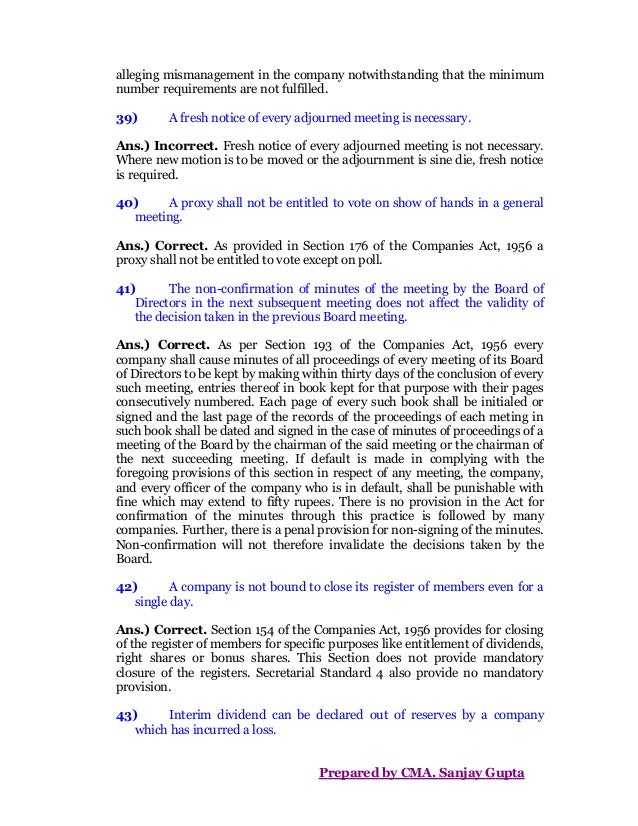 alleging mismanagement in the company notwithstanding that the minimum number requirements are not fulfilled.

39) A fresh notice of every adjourned meeting is necessary.

Ans.) Incorrect. Fresh notice of every adjourned meeting is not necessary. Where new motion is to be moved or the adjournment is sine die, fresh notice is required.

40) A proxy shall not be entitled to vote on show of hands in a general meeting.

Ans.) Correct. As provided in Section 176 of the Companies Act, 1956 a proxy shall not be entitled to vote except on poll.

41) The non-confirmation of minutes of the meeting by the Board of Directors in the next subsequent meeting does not affect the validity of the decision taken in the previous Board meeting.

Ans.) Correct. As per Section 193 of the Companies Act, 1956 every company shall cause minutes of all proceedings of every meeting of its Board of Directors to be kept by making within thirty days of the conclusion of every such meeting, entries thereof in book kept for that purpose with their pages consecutively numbered. Each page of every such book shall be initialed or signed and the last page of the records of the proceedings of each meting in such book shall be dated and signed in the case of minutes of proceedings of a meeting of the Board by the chairman of the said meeting or the chairman of the next succeeding meeting. If default is made in complying with the foregoing provisions of this section in respect of any meeting, the company, and every officer of the company who is in default, shall be punishable with fine which may extend to fifty rupees. There is no provision in the Act for confirmation of the minutes through this practice is followed by many companies. Further, there is a penal provision for non-signing of the minutes. Non-confirmation will not therefore invalidate the decisions taken by the Board.

42) A company is not bound to close its register of members even for a single day.

Ans.) Correct. Section 154 of the Companies Act, 1956 provides for closing of the register of members for specific purposes like entitlement of dividends, right shares or bonus shares. This Section does not provide mandatory closure of the registers. Secretarial Standard 4 also provide no mandatory provision.

43) Interim dividend can be declared out of reserves by a company which has incurred a loss.

Prepared by CMA. Sanjay Gupta